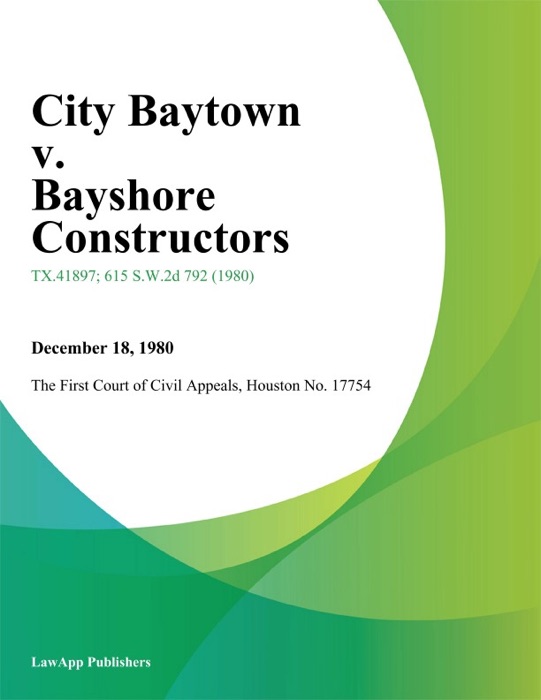 City Baytown v. Bayshore Constructors

TX.41897; 615 S.W.2d 792 (1980)

December 18, 1980

The First Court of Civil Appeals, Houston No. 17754

LawApp Publishers